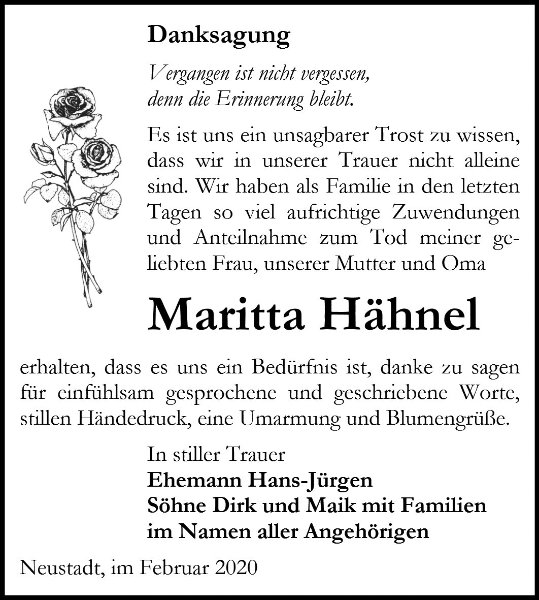 Danksagung

Vergangen ist nicht vergessen,
denn die Erinnerung bleibt.

Es ist uns ein unsagbarer Trost zu wissen, dass wir in unserer Trauer nicht alleine sind. Wir haben als Familie in den letzten Tagen so viel aufrichtige Zuwendungen und Anteilnahme zum Tod meiner geliebten Frau, unserer Mutter und Oma

Maritta Hähnel

erhalten, dass es uns ein Bedürfnis ist, danke zu sagen für einfühlsam gesprochene und geschriebene Worte, stillen Händedruck, eine Umarmung und Blumengrüße.

In stiller Trauer
Ehemann Hans-Jürgen
Söhne Dirk und Maik mit Familien
im Namen aller Angehörigen

Neustadt, im Februar 2020